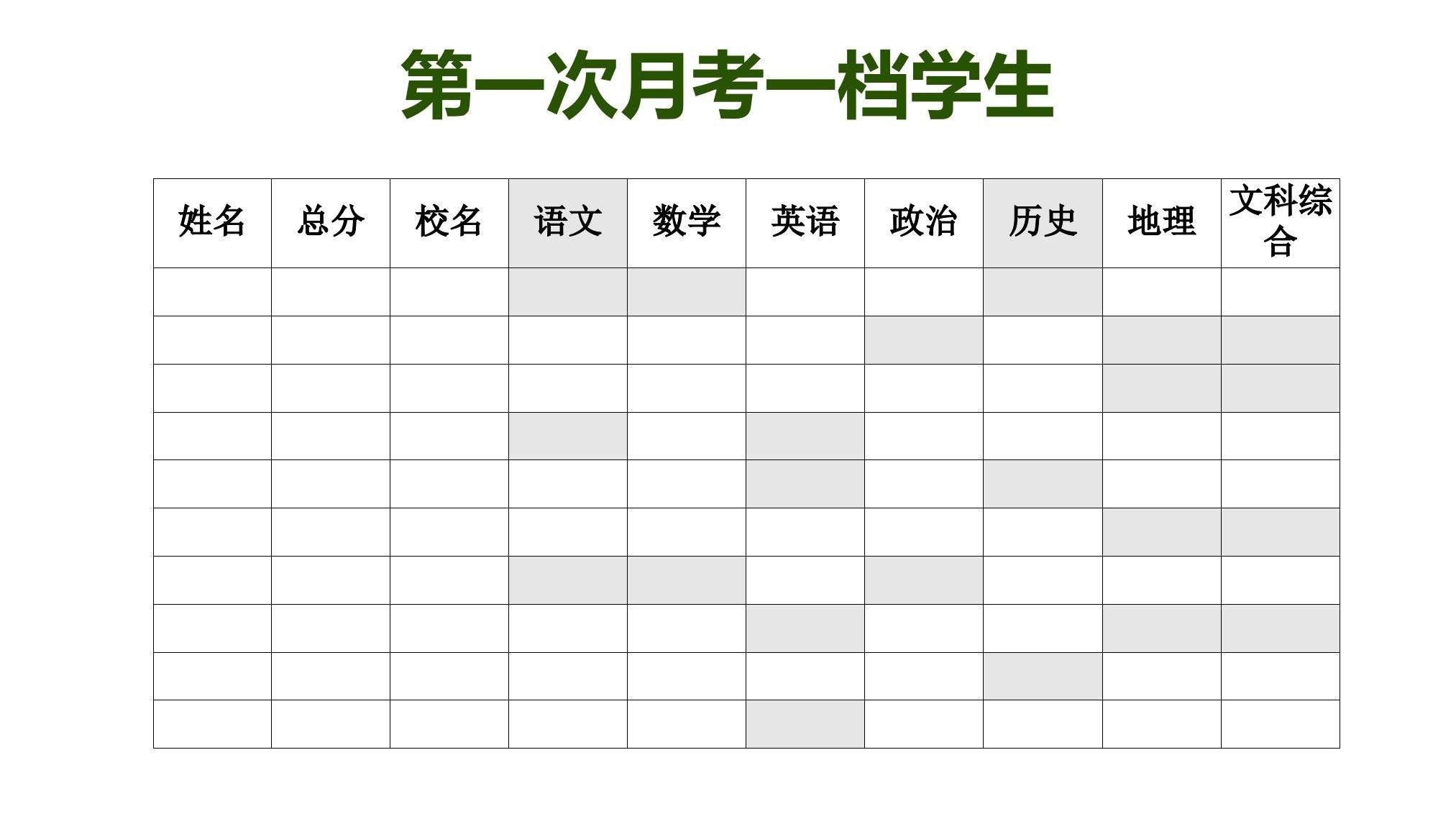 第一次月考一档学生

| 姓名 | 总分 | 校名 | 语文 | 数学 | 英语 | 政治 | 历史 | 地理 | 文科综合 |
|---|---|---|---|---|---|---|---|---|---|
| | | | | | | | | | |
| | | | | | | | | | |
| | | | | | | | | | |
| | | | | | | | | | |
| | | | | | | | | | |
| | | | | | | | | | |
| | | | | | | | | | |
| | | | | | | | | | |
| | | | | | | | | | |
| | | | | | | | | | |